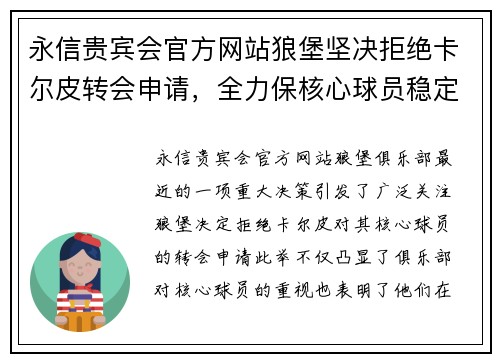 永信贵宾会官方网站狼堡坚决拒绝卡尔皮转会申请，全力保核心球员稳定

永信贵宾会官方网站狼堡俱乐部最近的一项重大决策引发了广泛关注狼堡决定拒绝卡尔皮对其核心球员的转会申请此举不仅凸显了俱乐部对核心球员的重视也表明了他们在